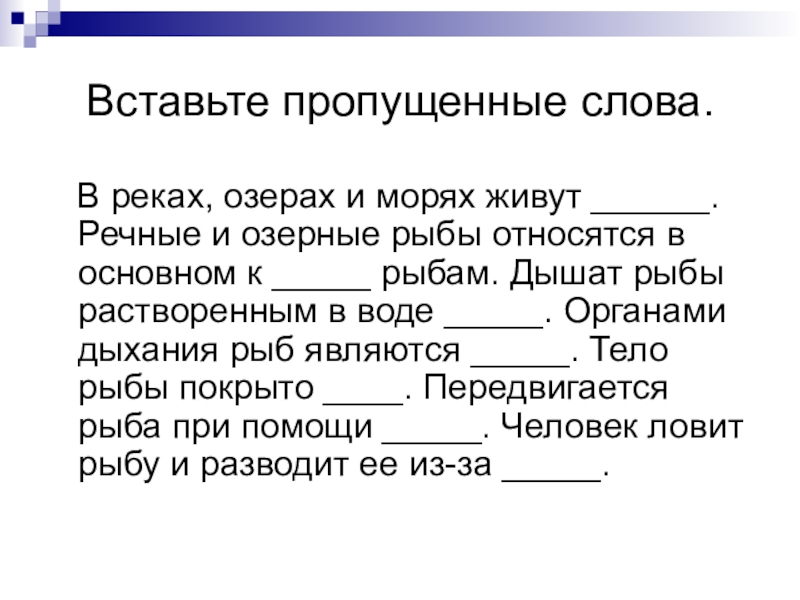 Вставьте пропущенные слова.

В реках, озерах и морях живут ______. Речные и озерные рыбы относятся в основном к _____ рыбам. Дышат рыбы растворенным в воде _____. Органами дыхания рыб являются _____. Тело рыбы покрыто ____. Передвигается рыба при помощи _____. Человек ловит рыбу и разводит ее из-за _____.